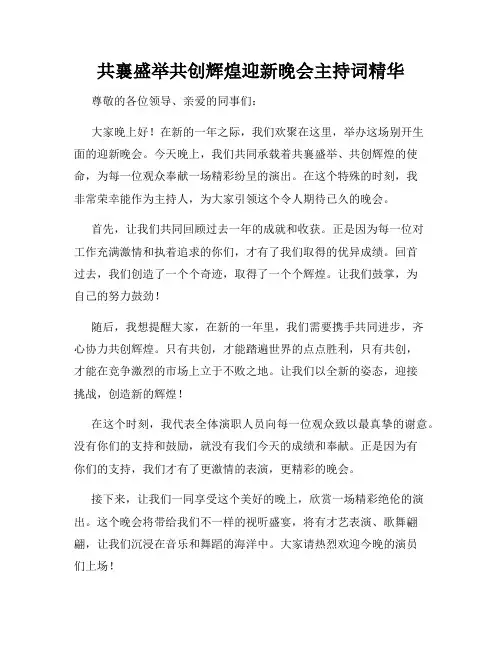 共襄盛举共创辉煌迎新晚会主持词精华

尊敬的各位领导、亲爱的同事们：

大家晚上好！在新的一年之际，我们欢聚在这里，举办这场别开生面的迎新晚会。今天晚上，我们共同承载着共襄盛举、共创辉煌的使命，为每一位观众奉献一场精彩纷呈的演出。在这个特殊的时刻，我非常荣幸能作为主持人，为大家引领这个令人期待已久的晚会。

首先，让我们共同回顾过去一年的成就和收获。正是因为每一位对工作充满激情和执着追求的你们，才有了我们取得的优异成绩。回首过去，我们创造了一个个奇迹，取得了一个个辉煌。让我们鼓掌，为自己的努力鼓劲！

随后，我想提醒大家，在新的一年里，我们需要携手共同进步，齐心协力共创辉煌。只有共创，才能踏遍世界的点点胜利，只有共创，才能在竞争激烈的市场上立于不败之地。让我们以全新的姿态，迎接挑战，创造新的辉煌！

在这个时刻，我代表全体演职人员向每一位观众致以最真挚的谢意。没有你们的支持和鼓励，就没有我们今天的成绩和奉献。正是因为有你们的支持，我们才有了更激情的表演，更精彩的晚会。

接下来，让我们一同享受这个美好的晚上，欣赏一场精彩绝伦的演出。这个晚会将带给我们不一样的视听盛宴，将有才艺表演、歌舞翩翩，让我们沉浸在音乐和舞蹈的海洋中。大家请热烈欢迎今晚的演员们上场！